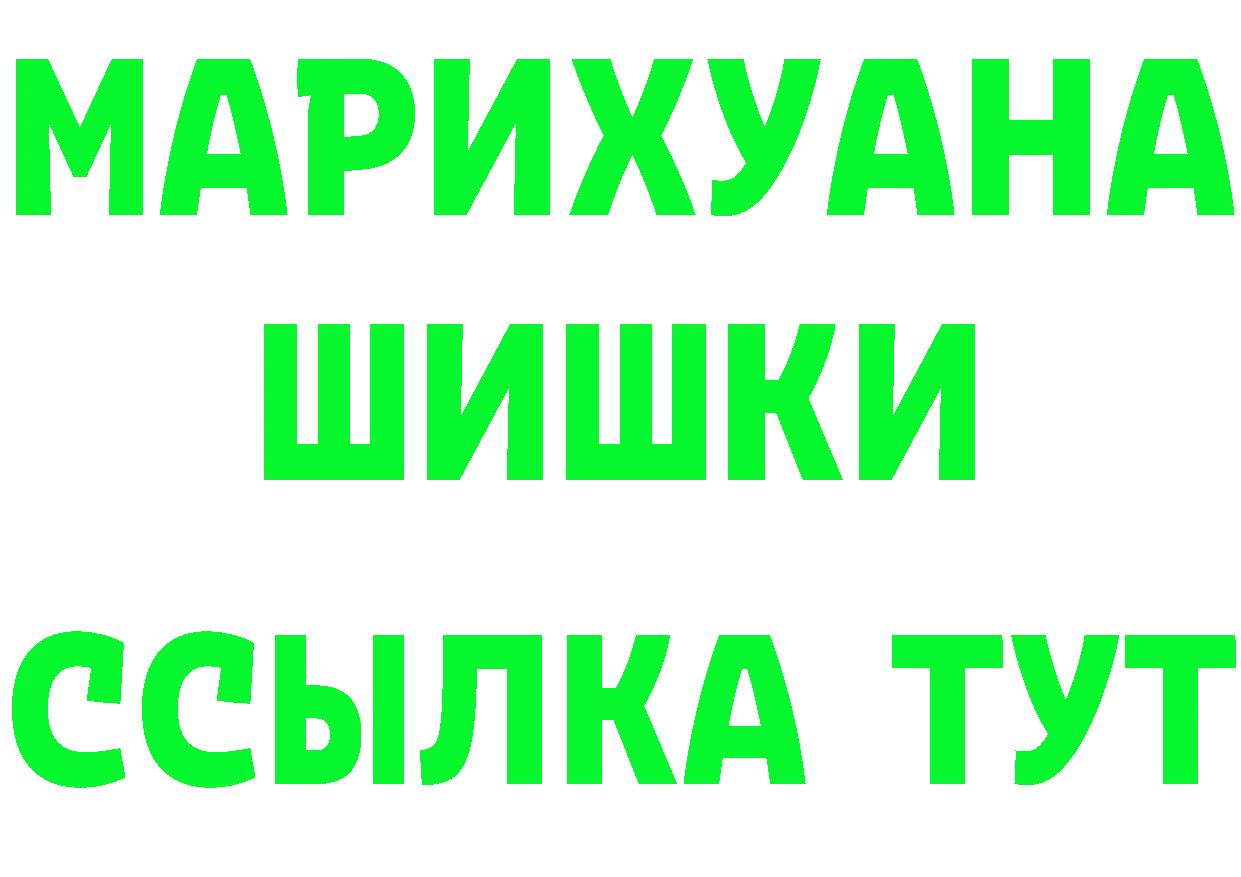 МАРИХУАНА
ШИШКИ
ССЫЛКА ТУТ